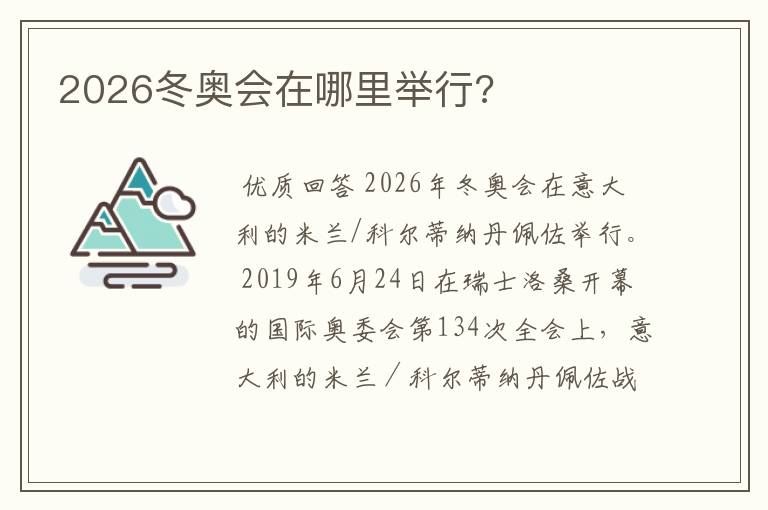 2026冬奥会在哪里举行?

优质回答 2026年冬奥会在意大利的米兰/科尔蒂纳丹佩佐举行。2019年6月24日在瑞士洛桑开幕的国际奥委会第134次全会上，意大利的米兰／科尔蒂纳丹佩佐战